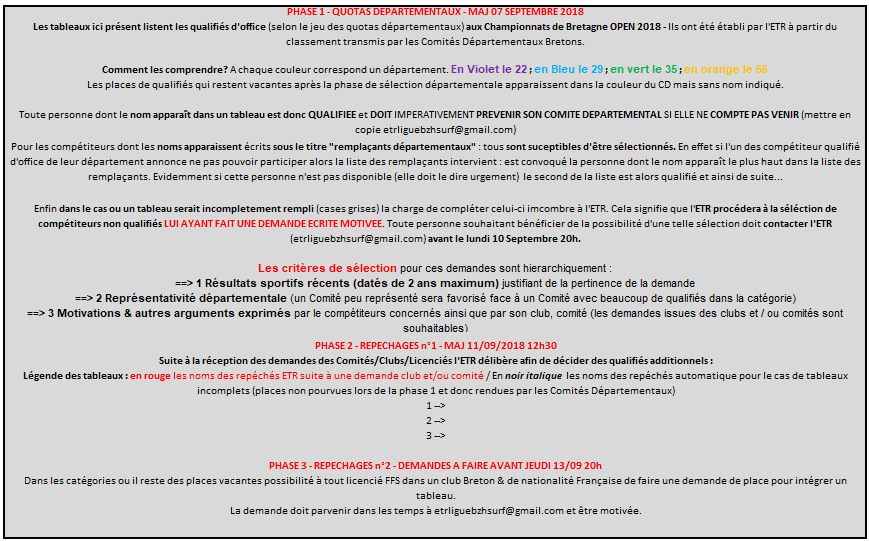 PHASE 1 - QUOTAS DEPARTEMENTAUX - MAJ 07 SEPTEMBRE 2018

Les tableaux ici présent listent les qualifiés d'office (selon le jeu des quotas départementaux) aux Championnats de Bretagne OPEN 2018 - Ils ont été établi par l'ETR à partir du classement transmis par les Comités Départementaux Bretons.

Comment les comprendre? A chaque couleur correspond un département. En Violet le 22 ; en Bleu le 29 ; en vert le 35 ; en orange le 56
Les places de qualifiés qui restent vacantes après la phase de sélection départementale apparaissent dans la couleur du CD mais sans nom indiqué.

Toute personne dont le nom apparaît dans un tableau est donc QUALIFIEE et DOIT IMPERATIVEMENT PREVENIR SON COMITE DEPARTEMENTAL SI ELLE NE COMPTE PAS VENIR (mettre en copie etrliguebzhsurf@gmail.com)
Pour les compétiteurs dont les noms apparaissent écrits sous le titre "remplaçants départementaux" : tous sont suceptibles d'être sélectionnés. En effet si l'un des compétiteur qualifié d'office de leur département annonce ne pas pouvoir participer alors la liste des remplaçants intervient : est convoqué la personne dont le nom apparaît le plus haut dans la liste des remplaçants. Evidemment si cette personne n'est pas disponible (elle doit le dire urgement) le second de la liste est alors qualifié et ainsi de suite...

Enfin dans le cas ou un tableau serait incompletement rempli (cases grises) la charge de compléter celui-ci imcombre à l'ETR. Cela signifie que l'ETR procédera à la séléction de compétiteurs non qualifiés LUI AYANT FAIT UNE DEMANDE ECRITE MOTIVEE. Toute personne souhaitant bénéficier de la possibilité d'une telle sélection doit contacter l'ETR (etrliguebzhsurf@gmail.com) avant le lundi 10 Septembre 20h.

Les critères de sélection pour ces demandes sont hierarchiquement :
==> 1 Résultats sportifs récents (datés de 2 ans maximum) justifiant de la pertinence de la demande
==> 2 Représentativité départementale (un Comité peu représenté sera favorisé face à un Comité avec beaucoup de qualifiés dans la catégorie)
==> 3 Motivations & autres arguments exprimés par le compétiteurs concernés ainsi que par son club, comité (les demandes issues des clubs et / ou comités sont souhaitables)

PHASE 2 - REPECHAGES n°1 - MAJ 11/09/2018 12h30
Suite à la réception des demandes des Comités/Clubs/Licenciés l'ETR délibère afin de décider des qualifiés additionnels :
Légende des tableaux : en rouge les noms des repéchés ETR suite à une demande club et/ou comité / En noir italique les noms des repéchés automatique pour le cas de tableaux incomplets (places non pourvues lors de la phase 1 et donc rendues par les Comités Départementaux)
1 -->
2 -->
3 -->

PHASE 3 - REPECHAGES n°2 - DEMANDES A FAIRE AVANT JEUDI 13/09 20h
Dans les catégories ou il reste des places vacantes possibilité à tout licencié FFS dans un club Breton & de nationalité Française de faire une demande de place pour intégrer un tableau.
La demande doit parvenir dans les temps à etrliguebzhsurf@gmail.com et être motivée.